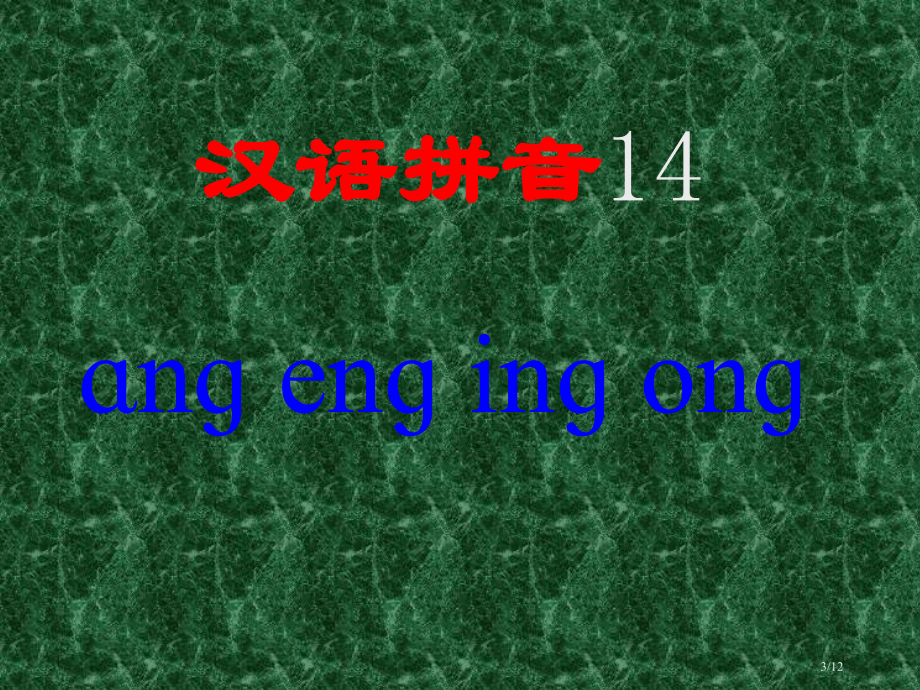 汉语拼音14

ɑng eng ing ong

3/12